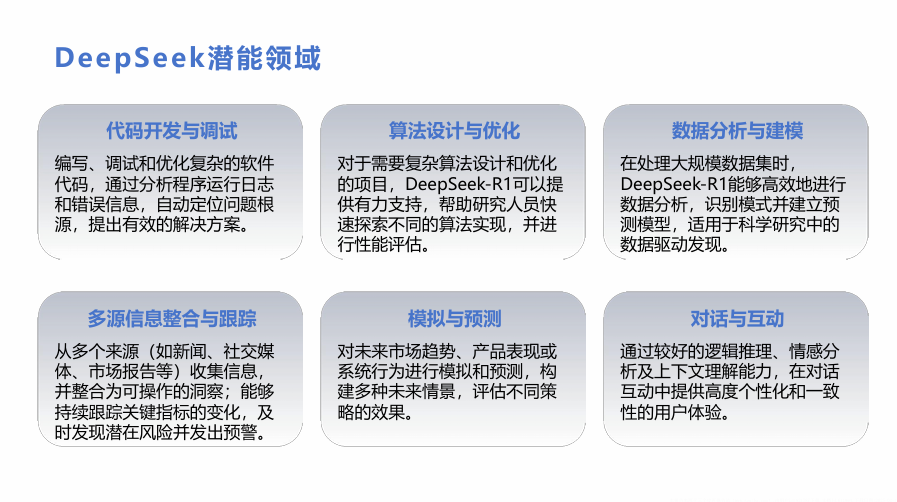 DeepSeek潜能领域

代码开发与调试

编写、调试和优化复杂的软件代码，通过分析程序运行日志和错误信息，自动定位问题根源，提出有效的解决方案。

算法设计与优化

对于需要复杂算法设计和优化的项目，DeepSeek-R1可以提供有力支持，帮助研究人员快速探索不同的算法实现，并进行性能评估。

数据分析与建模

在处理大规模数据集时，DeepSeek-R1能够高效地进行数据分析，识别模式并建立预测模型，适用于科学研究中的数据驱动发现。

多源信息整合与跟踪

从多个来源（如新闻、社交媒体、市场报告等）收集信息，并整合为可操作的洞察；能够持续跟踪关键指标的变化，及时发现潜在风险并发出预警。

模拟与预测

对未来市场趋势、产品表现或系统行为进行模拟和预测，构建多种未来情景，评估不同策略的效果。

对话与互动

通过较好的逻辑推理、情感分析及上下文理解能力，在对话互动中提供高度个性化和一致性的用户体验。